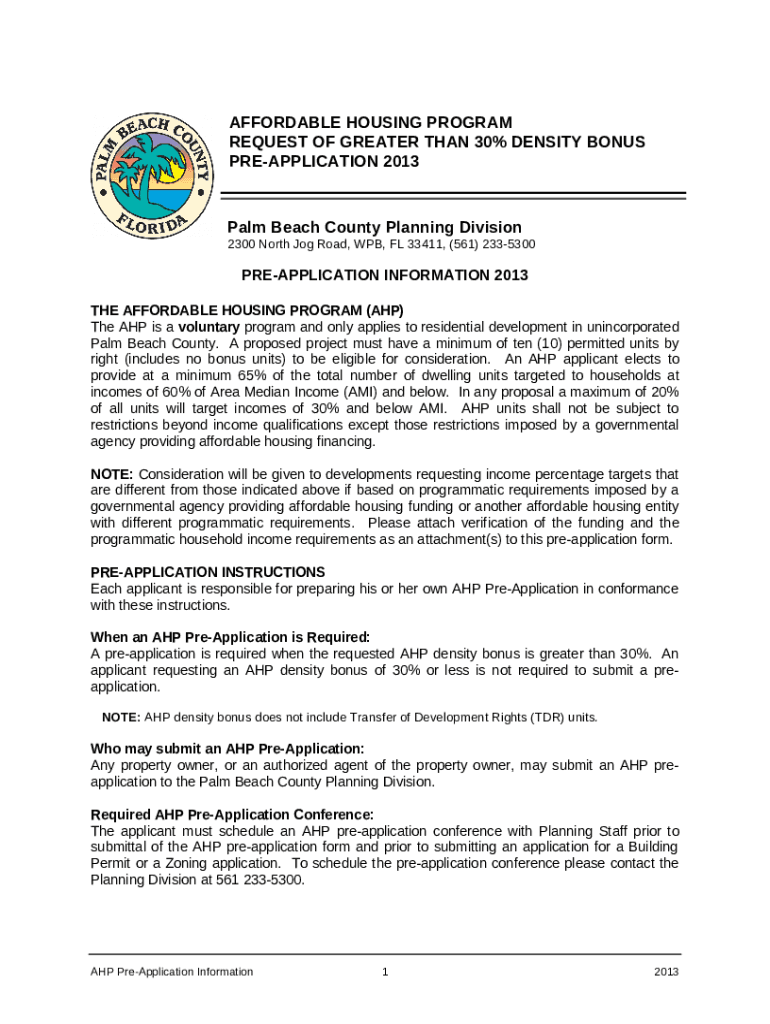 PALM BEACH COUNTY FLORIDA

AFFORDABLE HOUSING PROGRAM
REQUEST OF GREATER THAN 30% DENSITY BONUS
PRE-APPLICATION 2013

Palm Beach County Planning Division
2300 North Jog Road, WPB, FL 33411, (561) 233-5300

PRE-APPLICATION INFORMATION 2013

THE AFFORDABLE HOUSING PROGRAM (AHP)
The AHP is a voluntary program and only applies to residential development in unincorporated Palm Beach County. A proposed project must have a minimum of ten (10) permitted units by right (includes no bonus units) to be eligible for consideration. An AHP applicant elects to provide at a minimum 65% of the total number of dwelling units targeted to households at incomes of 60% of Area Median Income (AMI) and below. In any proposal a maximum of 20% of all units will target incomes of 30% and below AMI. AHP units shall not be subject to restrictions beyond income qualifications except those restrictions imposed by a governmental agency providing affordable housing financing.

NOTE: Consideration will be given to developments requesting income percentage targets that are different from those indicated above if based on programmatic requirements imposed by a governmental agency providing affordable housing funding or another affordable housing entity with different programmatic requirements. Please attach verification of the funding and the programmatic household income requirements as an attachment(s) to this pre-application form.

PRE-APPLICATION INSTRUCTIONS
Each applicant is responsible for preparing his or her own AHP Pre-Application in conformance with these instructions.

When an AHP Pre-Application is Required:
A pre-application is required when the requested AHP density bonus is greater than 30%. An applicant requesting an AHP density bonus of 30% or less is not required to submit a pre-application.

NOTE: AHP density bonus does not include Transfer of Development Rights (TDR) units.

Who may submit an AHP Pre-Application:
Any property owner, or an authorized agent of the property owner, may submit an AHP pre-application to the Palm Beach County Planning Division.

Required AHP Pre-Application Conference:
The applicant must schedule an AHP pre-application conference with Planning Staff prior to submittal of the AHP pre-application form and prior to submitting an application for a Building Permit or a Zoning application. To schedule the pre-application conference please contact the Planning Division at 561 233-5300.

AHP Pre-Application Information 1 2013